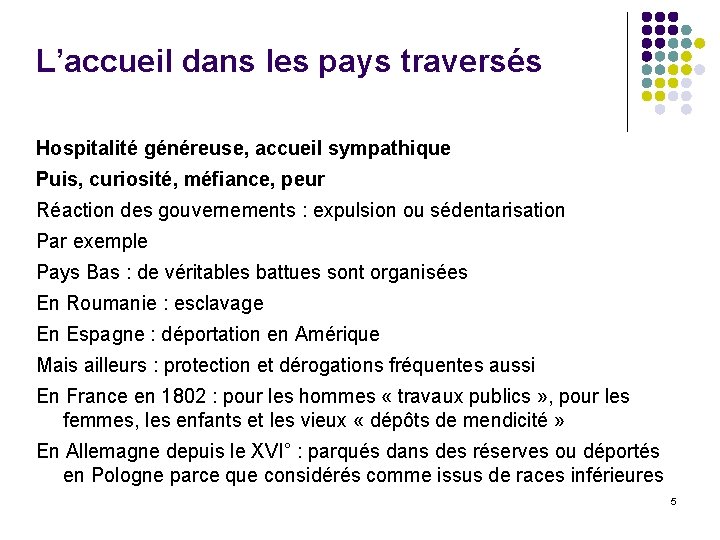 L’accueil dans les pays traversés

Hospitalité généreuse, accueil sympathique

Puis, curiosité, méfiance, peur

Réaction des gouvernements : expulsion ou sédentarisation

Par exemple

Pays Bas : de véritables battues sont organisées

En Roumanie : esclavage

En Espagne : déportation en Amérique

Mais ailleurs : protection et dérogations fréquentes aussi

En France en 1802 : pour les hommes « travaux publics », pour les femmes, les enfants et les vieux « dépôts de mendicité »

En Allemagne depuis le XVI° : parqués dans des réserves ou déportés en Pologne parce que considérés comme issus de races inférieures

5